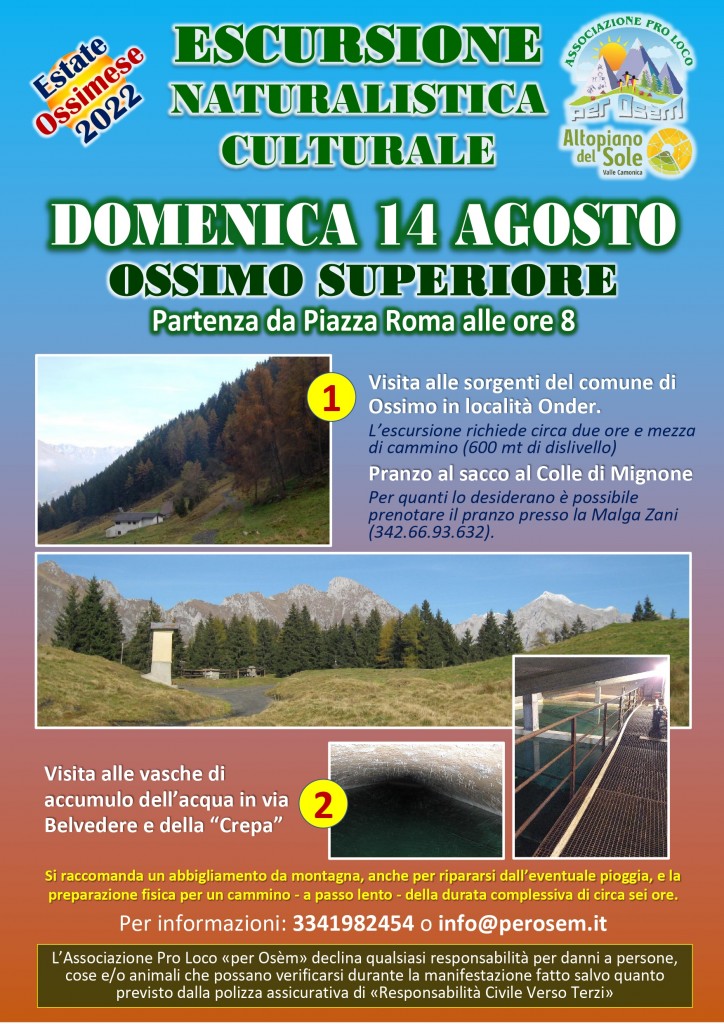 Estate
Ossimese
2022

ESCURSIONE
NATURALISTICA
CULTURALE

ASSOCIAZIONE PRO LOCO
per Osèm

Altopiano del Sole
Valle Camonica

DOMENICA 14 AGOSTO
OSSIMO SUPERIORE
Partenza da Piazza Roma alle ore 8

1
Visita alle sorgenti del comune di Ossimo in località Onder.

L'escursione richiede circa due ore e mezza di cammino (600 mt di dislivello)

Pranzo al sacco al Colle di Mignone

Per quanti lo desiderano è possibile prenotare il pranzo presso la Malga Zani (342.66.93.632).

Visita alle vasche di accumulo dell'acqua in via Belvedere e della "Crepa"
2

Si raccomanda un abbigliamento da montagna, anche per ripararsi dall'eventuale pioggia, e la preparazione fisica per un cammino - a passo lento - della durata complessiva di circa sei ore.

Per informazioni: 3341982454 o info@perosem.it

L'Associazione Pro Loco «per Osèm» declina qualsiasi responsabilità per danni a persone, cose e/o animali che possano verificarsi durante la manifestazione fatto salvo quanto previsto dalla polizza assicurativa di «Responsabilità Civile Verso Terzi»